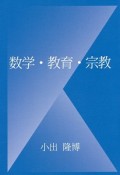 数学・教育・宗教

小出 隆博